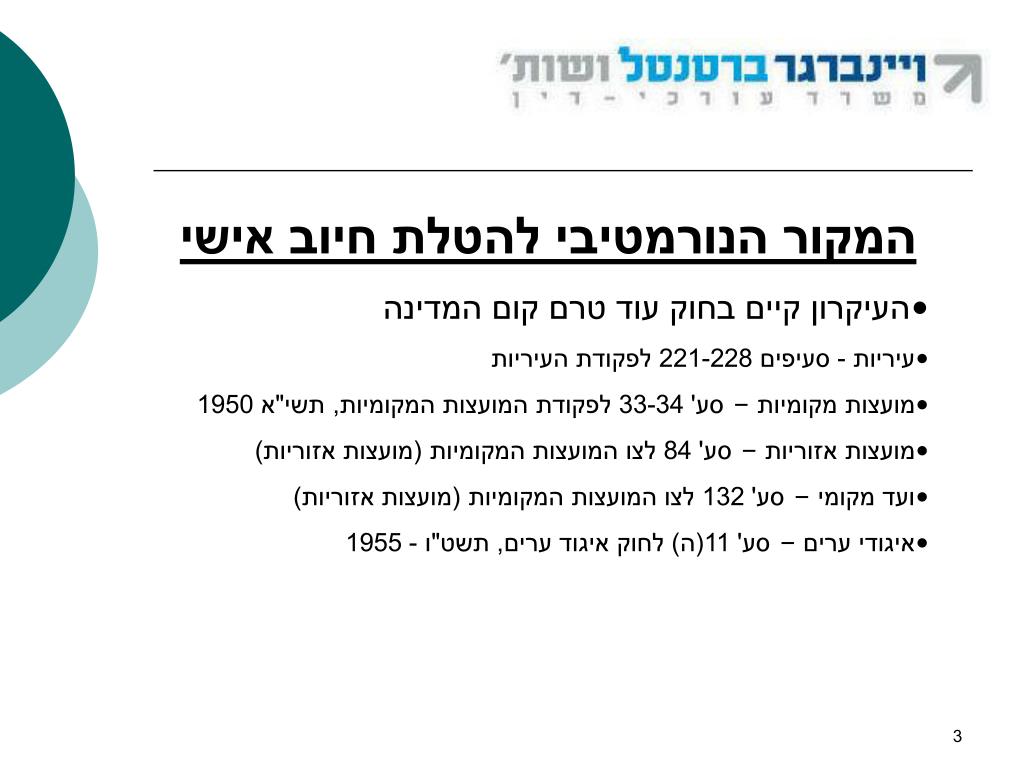 ויינברגר ברטנטל ושות'
משרד עורכי - דין

המקור הנורמטיבי להטלת חיוב אישי

• העיקרון קיים בחוק עוד טרם קום המדינה

• עיריות - סעיפים 221-228 לפקודת העיריות

• מועצות מקומיות – סע' 33-34 לפקודת המועצות המקומיות, תשי"א 1950

• מועצות אזוריות – סע' 84 לצו המועצות המקומיות (מועצות אזוריות)

• ועד מקומי – סע' 132 לצו המועצות המקומיות (מועצות אזוריות)

• איגודי ערים – סע' 11(ה) לחוק איגוד ערים, תשט"ו - 1955

3